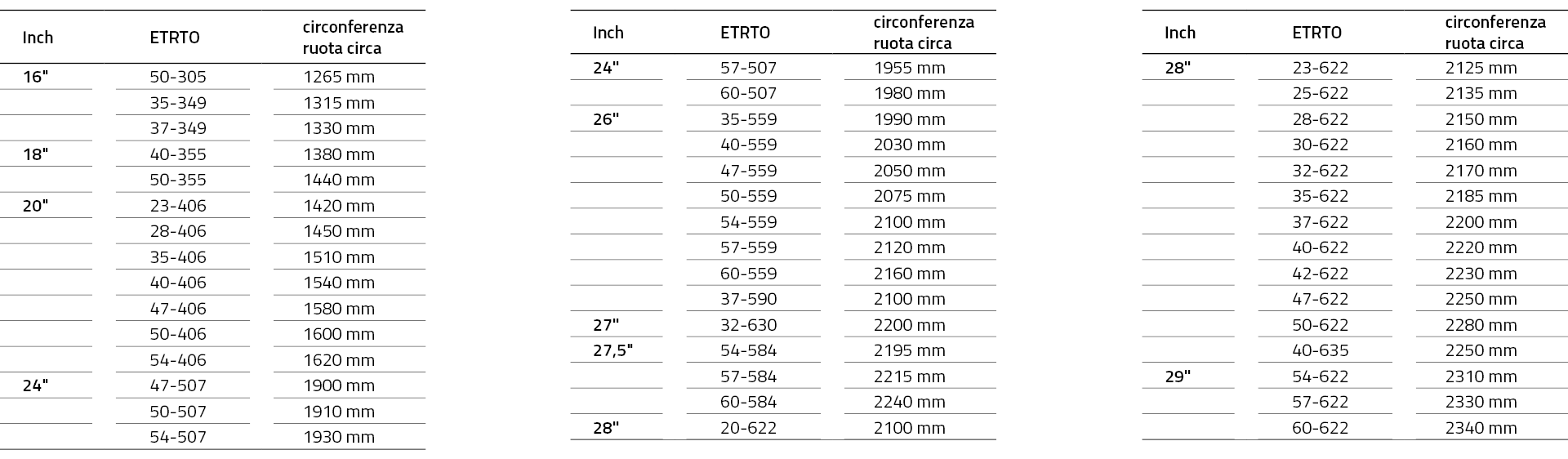 | Inch | ETRTO | circonferenza ruota circa |
|---|---|---|
| 16" | 50-305 | 1265 mm |
| | 35-349 | 1315 mm |
| | 37-349 | 1330 mm |
| 18" | 40-355 | 1380 mm |
| | 50-355 | 1440 mm |
| 20" | 23-406 | 1420 mm |
| | 28-406 | 1450 mm |
| | 35-406 | 1510 mm |
| | 40-406 | 1540 mm |
| | 47-406 | 1580 mm |
| | 50-406 | 1600 mm |
| | 54-406 | 1620 mm |
| 24" | 47-507 | 1900 mm |
| | 50-507 | 1910 mm |
| | 54-507 | 1930 mm |

| Inch | ETRTO | circonferenza ruota circa |
|---|---|---|
| 24" | 57-507 | 1955 mm |
| | 60-507 | 1980 mm |
| 26" | 35-559 | 1990 mm |
| | 40-559 | 2030 mm |
| | 47-559 | 2050 mm |
| | 50-559 | 2075 mm |
| | 54-559 | 2100 mm |
| | 57-559 | 2120 mm |
| | 60-559 | 2160 mm |
| | 37-590 | 2100 mm |
| 27" | 32-630 | 2200 mm |
| 27,5" | 54-584 | 2195 mm |
| | 57-584 | 2215 mm |
| | 60-584 | 2240 mm |
| 28" | 20-622 | 2100 mm |

| Inch | ETRTO | circonferenza ruota circa |
|---|---|---|
| 28" | 23-622 | 2125 mm |
| | 25-622 | 2135 mm |
| | 28-622 | 2150 mm |
| | 30-622 | 2160 mm |
| | 32-622 | 2170 mm |
| | 35-622 | 2185 mm |
| | 37-622 | 2200 mm |
| | 40-622 | 2220 mm |
| | 42-622 | 2230 mm |
| | 47-622 | 2250 mm |
| | 50-622 | 2280 mm |
| | 40-635 | 2250 mm |
| 29" | 54-622 | 2310 mm |
| | 57-622 | 2330 mm |
| | 60-622 | 2340 mm |